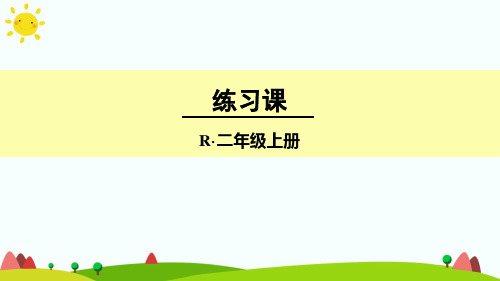 练习课

R·二年级上册